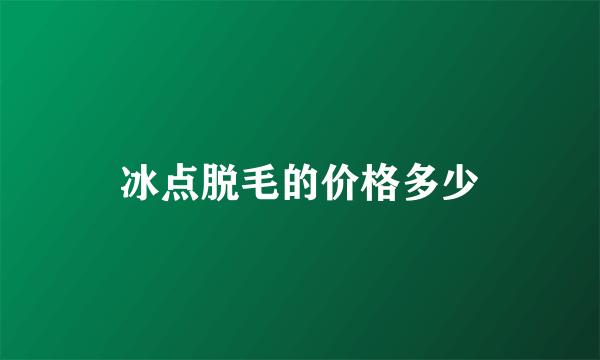 冰点脱毛的价格多少